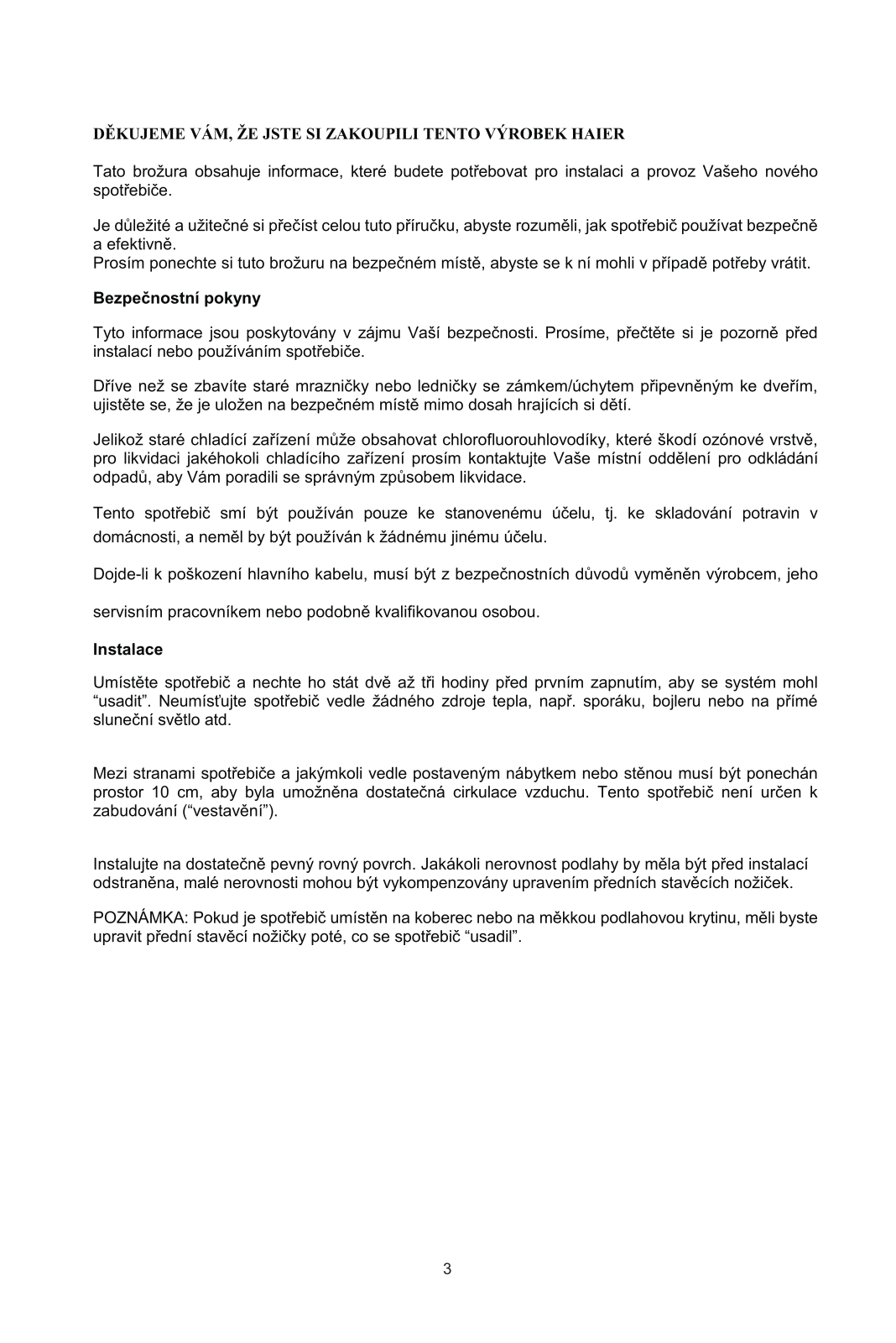 DĚKUJEME VÁM, ŽE JSTE SI ZAKOUPILI TENTO VÝROBEK HAIER

Tato brožura obsahuje informace, které budete potřebovat pro instalaci a provoz Vašeho nového spotřebiče.

Je důležité a užitečné si přečíst celou tuto příručku, abyste rozuměli, jak spotřebič používat bezpečně a efektivně.
Prosím ponechte si tuto brožuru na bezpečném místě, abyste se k ní mohli v případě potřeby vrátit.

Bezpečnostní pokyny

Tyto informace jsou poskytovány v zájmu Vaší bezpečnosti. Prosíme, přečtěte si je pozorně před instalací nebo používáním spotřebiče.

Dříve než se zbavíte staré mrazničky nebo ledničky se zámkem/úchytem připevněným ke dveřím, ujistěte se, že je uložen na bezpečném místě mimo dosah hrajících si dětí.

Jelikož staré chladící zařízení může obsahovat chlorofluorouhlovodíky, které škodí ozónové vrstvě, pro likvidaci jakéhokoli chladícího zařízení prosím kontaktujte Vaše místní oddělení pro odkládání odpadů, aby Vám poradili se správným způsobem likvidace.

Tento spotřebič smí být používán pouze ke stanovenému účelu, tj. ke skladování potravin v domácnosti, a neměl by být používán k žádnému jinému účelu.

Dojde-li k poškození hlavního kabelu, musí být z bezpečnostních důvodů vyměněn výrobcem, jeho

servisním pracovníkem nebo podobně kvalifikovanou osobou.

Instalace

Umístěte spotřebič a nechte ho stát dvě až tři hodiny před prvním zapnutím, aby se systém mohl “usadit”. Neumísťujte spotřebič vedle žádného zdroje tepla, např. sporáku, bojleru nebo na přímé sluneční světlo atd.

Mezi stranami spotřebiče a jakýmkoli vedle postaveným nábytkem nebo stěnou musí být ponechán prostor 10 cm, aby byla umožněna dostatečná cirkulace vzduchu. Tento spotřebič není určen k zabudování (“vestavění”).

Instalujte na dostatečně pevný rovný povrch. Jakákoli nerovnost podlahy by měla být před instalací odstraněna, malé nerovnosti mohou být vykompenzovány upravením předních stavěcích nožiček.

POZNÁMKA: Pokud je spotřebič umístěn na koberec nebo na měkkou podlahovou krytinu, měli byste upravit přední stavěcí nožičky poté, co se spotřebič “usadil”.

3